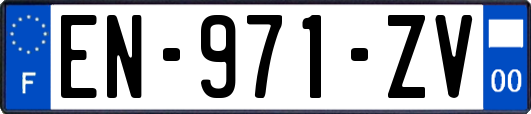 F
EN-971-ZV
00